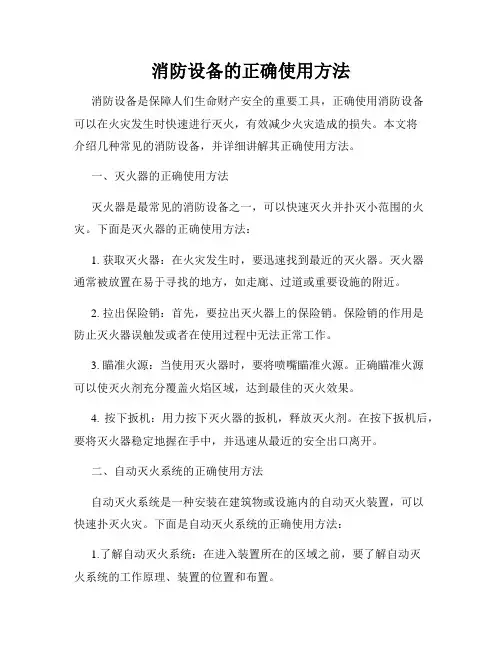 消防设备的正确使用方法

消防设备是保障人们生命财产安全的重要工具，正确使用消防设备可以在火灾发生时快速进行灭火，有效减少火灾造成的损失。本文将介绍几种常见的消防设备，并详细讲解其正确使用方法。

一、灭火器的正确使用方法

灭火器是最常见的消防设备之一，可以快速灭火并扑灭小范围的火灾。下面是灭火器的正确使用方法：

1. 获取灭火器：在火灾发生时，要迅速找到最近的灭火器。灭火器通常被放置在易于寻找的地方，如走廊、过道或重要设施的附近。

2. 拉出保险销：首先，要拉出灭火器上的保险销。保险销的作用是防止灭火器误触发或者在使用过程中无法正常工作。

3. 瞄准火源：当使用灭火器时，要将喷嘴瞄准火源。正确瞄准火源可以使灭火剂充分覆盖火焰区域，达到最佳的灭火效果。

4. 按下扳机：用力按下灭火器的扳机，释放灭火剂。在按下扳机后，要将灭火器稳定地握在手中，并迅速从最近的安全出口离开。

二、自动灭火系统的正确使用方法

自动灭火系统是一种安装在建筑物或设施内的自动灭火装置，可以快速扑灭火灾。下面是自动灭火系统的正确使用方法：

1.了解自动灭火系统：在进入装置所在的区域之前，要了解自动灭火系统的工作原理、装置的位置和布置。